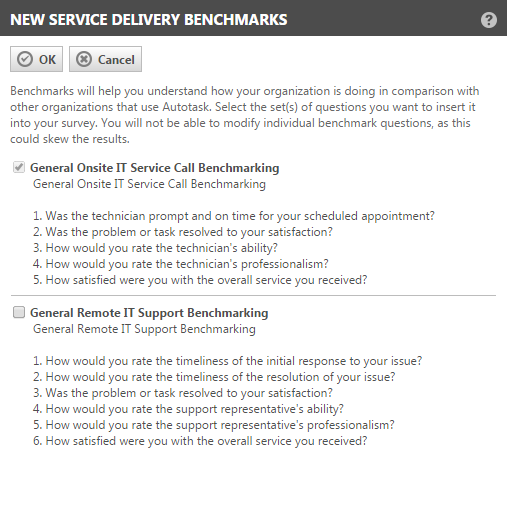 NEW SERVICE DELIVERY BENCHMARKS ?

OK Cancel

Benchmarks will help you understand how your organization is doing in comparison with other organizations that use Autotask. Select the set(s) of questions you want to insert it into your survey. You will not be able to modify individual benchmark questions, as this could skew the results.

General Onsite IT Service Call Benchmarking
General Onsite IT Service Call Benchmarking

1. Was the technician prompt and on time for your scheduled appointment?
2. Was the problem or task resolved to your satisfaction?
3. How would you rate the technician's ability?
4. How would you rate the technician's professionalism?
5. How satisfied were you with the overall service you received?

General Remote IT Support Benchmarking
General Remote IT Support Benchmarking

1. How would you rate the timeliness of the initial response to your issue?
2. How would you rate the timeliness of the resolution of your issue?
3. Was the problem or task resolved to your satisfaction?
4. How would you rate the support representative's ability?
5. How would you rate the support representative's professionalism?
6. How satisfied were you with the overall service you received?